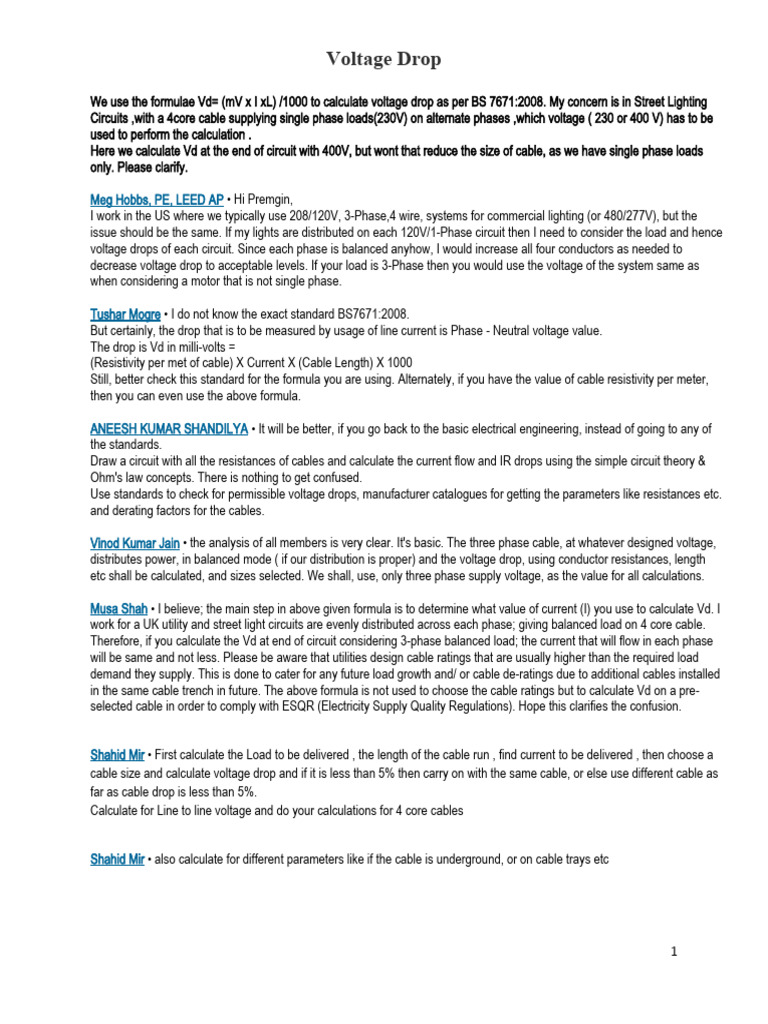 Voltage Drop

We use the formulae Vd= (mV x I xL) /1000 to calculate voltage drop as per BS 7671:2008. My concern is in Street Lighting Circuits ,with a 4core cable supplying single phase loads(230V) on alternate phases ,which voltage ( 230 or 400 V) has to be used to perform the calculation .
Here we calculate Vd at the end of circuit with 400V, but wont that reduce the size of cable, as we have single phase loads only. Please clarify.

Meg Hobbs, PE, LEED AP • Hi Premgin,
I work in the US where we typically use 208/120V, 3-Phase,4 wire, systems for commercial lighting (or 480/277V), but the issue should be the same. If my lights are distributed on each 120V/1-Phase circuit then I need to consider the load and hence voltage drops of each circuit. Since each phase is balanced anyhow, I would increase all four conductors as needed to decrease voltage drop to acceptable levels. If your load is 3-Phase then you would use the voltage of the system same as when considering a motor that is not single phase.

Tushar Mogre • I do not know the exact standard BS7671:2008.
But certainly, the drop that is to be measured by usage of line current is Phase - Neutral voltage value.
The drop is Vd in milli-volts =
(Resistivity per met of cable) X Current X (Cable Length) X 1000
Still, better check this standard for the formula you are using. Alternately, if you have the value of cable resistivity per meter, then you can even use the above formula.

ANEESH KUMAR SHANDILYA • It will be better, if you go back to the basic electrical engineering, instead of going to any of the standards.
Draw a circuit with all the resistances of cables and calculate the current flow and IR drops using the simple circuit theory & Ohm's law concepts. There is nothing to get confused.
Use standards to check for permissible voltage drops, manufacturer catalogues for getting the parameters like resistances etc. and derating factors for the cables.

Vinod Kumar Jain • the analysis of all members is very clear. It's basic. The three phase cable, at whatever designed voltage, distributes power, in balanced mode ( if our distribution is proper) and the voltage drop, using conductor resistances, length etc shall be calculated, and sizes selected. We shall, use, only three phase supply voltage, as the value for all calculations.

Musa Shah • I believe; the main step in above given formula is to determine what value of current (I) you use to calculate Vd. I work for a UK utility and street light circuits are evenly distributed across each phase; giving balanced load on 4 core cable. Therefore, if you calculate the Vd at end of circuit considering 3-phase balanced load; the current that will flow in each phase will be same and not less. Please be aware that utilities design cable ratings that are usually higher than the required load demand they supply. This is done to cater for any future load growth and/ or cable de-ratings due to additional cables installed in the same cable trench in future. The above formula is not used to choose the cable ratings but to calculate Vd on a pre-selected cable in order to comply with ESQR (Electricity Supply Quality Regulations). Hope this clarifies the confusion.

Shahid Mir • First calculate the Load to be delivered , the length of the cable run , find current to be delivered , then choose a cable size and calculate voltage drop and if it is less than 5% then carry on with the same cable, or else use different cable as far as cable drop is less than 5%.
Calculate for Line to line voltage and do your calculations for 4 core cables

Shahid Mir • also calculate for different parameters like if the cable is underground, or on cable trays etc

1